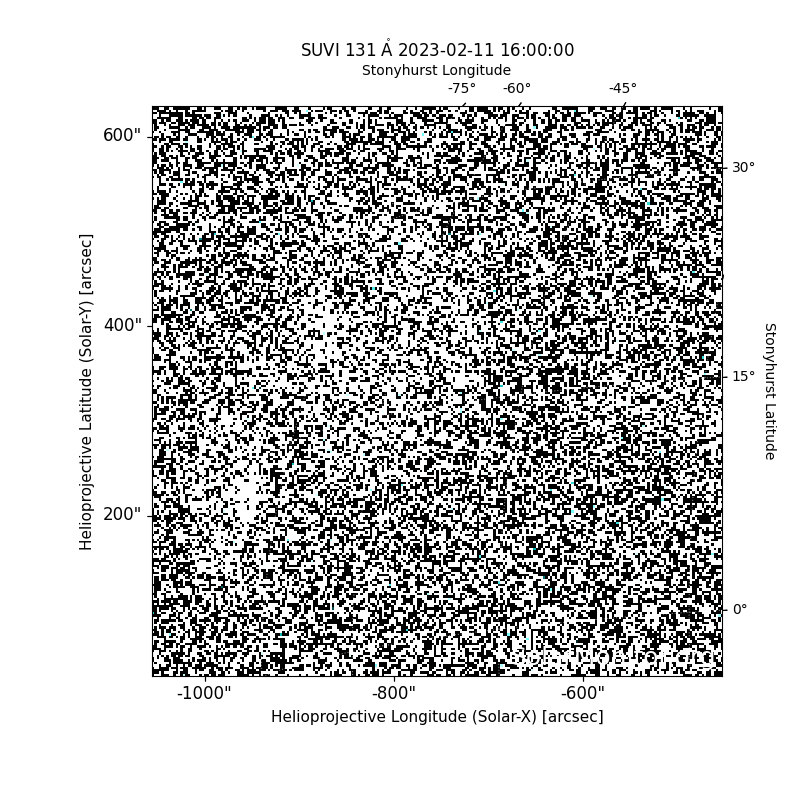 SUVI 131 Å 2023-02-11 16:00:00

Stonyhurst Longitude

-75° -60° -45°

600"

400"

200"

Helioprojective Latitude (Solar-Y) [arcsec]

30°

15°

0°

Stonyhurst Latitude

-1000" -800" -600"

Helioprojective Longitude (Solar-X) [arcsec]